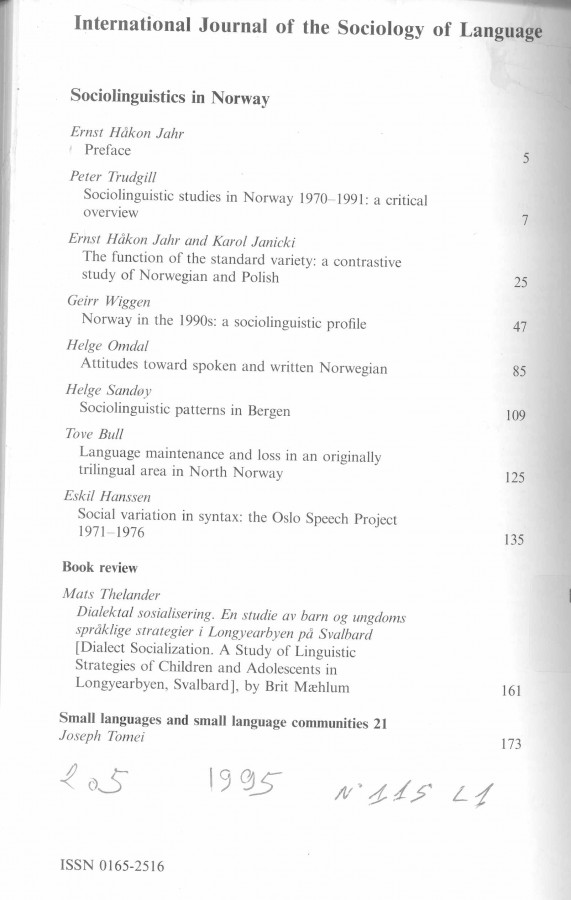 International Journal of the Sociology of Language

Sociolinguistics in Norway

Ernst Håkon Jahr
Preface 5

Peter Trudgill
Sociolinguistic studies in Norway 1970–1991: a critical overview 7

Ernst Håkon Jahr and Karol Janicki
The function of the standard variety: a contrastive study of Norwegian and Polish 25

Geirr Wiggen
Norway in the 1990s: a sociolinguistic profile 47

Helge Omdal
Attitudes toward spoken and written Norwegian 85

Helge Sandøy
Sociolinguistic patterns in Bergen 109

Tove Bull
Language maintenance and loss in an originally trilingual area in North Norway 125

Eskil Hanssen
Social variation in syntax: the Oslo Speech Project 1971–1976 135

Book review

Mats Thelander
Dialektal sosialisering. En studie av barn og ungdoms språklige strategier i Longyearbyen på Svalbard [Dialect Socialization. A Study of Linguistic Strategies of Children and Adolescents in Longyearbyen, Svalbard], by Brit Mæhlum 161

Small languages and small language communities 21
Joseph Tomei 173

205 1995 N° 115 L1

ISSN 0165-2516